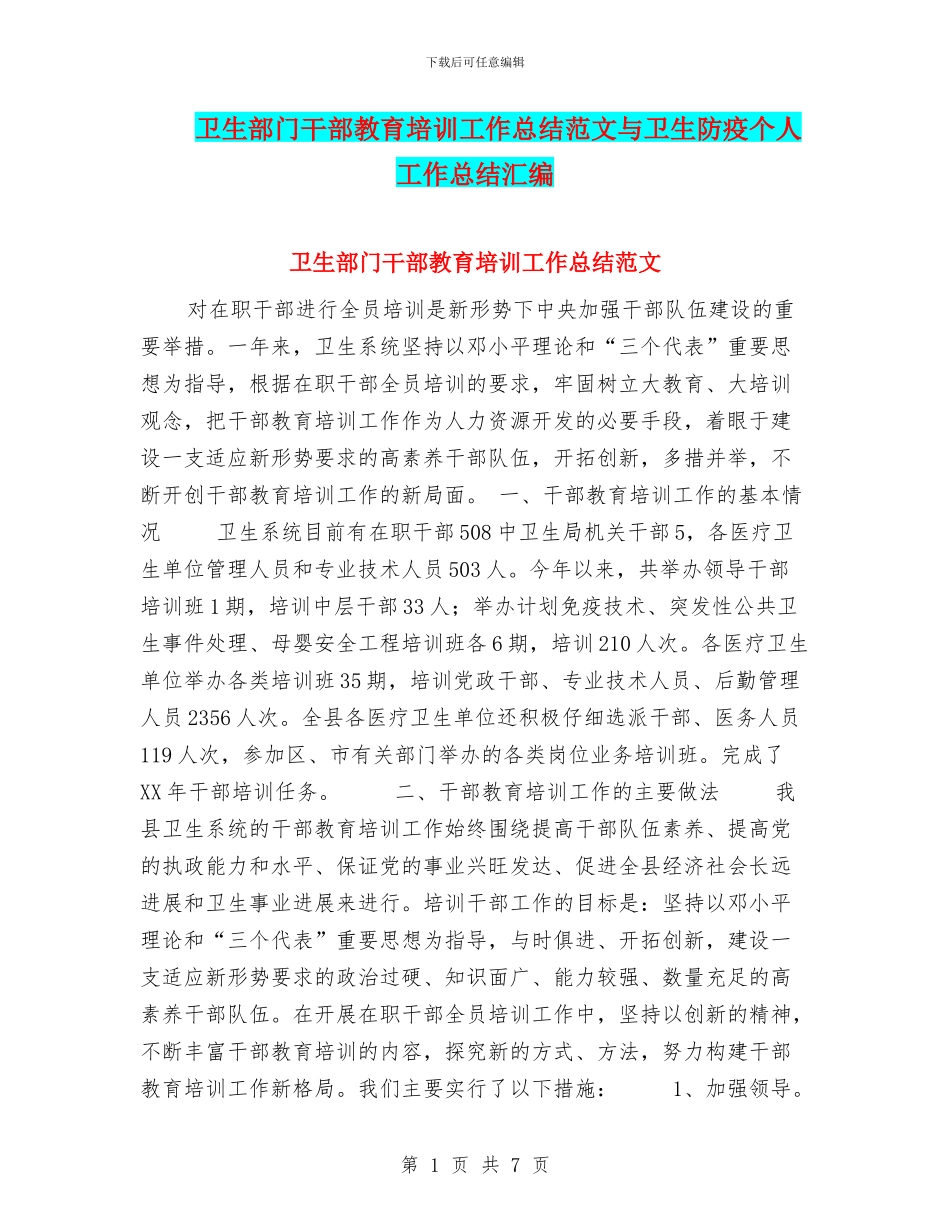 下载后可任意编辑

卫生部门干部教育培训工作总结范文与卫生防疫个人工作总结汇编

卫生部门干部教育培训工作总结范文

对在职干部进行全员培训是新形势下中央加强干部队伍建设的重要举措。一年来，卫生系统坚持以邓小平理论和“三个代表”重要思想为指导，根据在职干部全员培训的要求，牢固树立大教育、大培训观念，把干部教育培训工作作为人力资源开发的必要手段，着眼于建设一支适应新形势要求的高素养干部队伍，开拓创新，多措并举，不断开创干部教育培训工作的新局面。 一、干部教育培训工作的基本情况 卫生系统目前有在职干部508中卫生局机关干部5，各医疗卫生单位管理人员和专业技术人员503人。今年以来，共举办领导干部培训班1期，培训中层干部33人；举办计划免疫技术、突发性公共卫生事件处理、母婴安全工程培训班各6期，培训210人次。各医疗卫生单位举办各类培训班35期，培训党政干部、专业技术人员、后勤管理人员2356人次。全县各医疗卫生单位还积极仔细选派干部、医务人员119人次，参加区、市有关部门举办的各类岗位业务培训班。完成了XX年干部培训任务。 二、干部教育培训工作的主要做法 我县卫生系统的干部教育培训工作始终围绕提高干部队伍素养、提高党的执政能力和水平、保证党的事业兴旺发达、促进全县经济社会长远进展和卫生事业进展来进行。培训干部工作的目标是：坚持以邓小平理论和“三个代表”重要思想为指导，与时俱进、开拓创新，建设一支适应新形势要求的政治过硬、知识面广、能力较强、数量充足的高素养干部队伍。在开展在职干部全员培训工作中，坚持以创新的精神，不断丰富干部教育培训的内容，探究新的方式、方法，努力构建干部教育培训工作新格局。我们主要实行了以下措施： 1、加强领导。

第 1 页 共 7 页